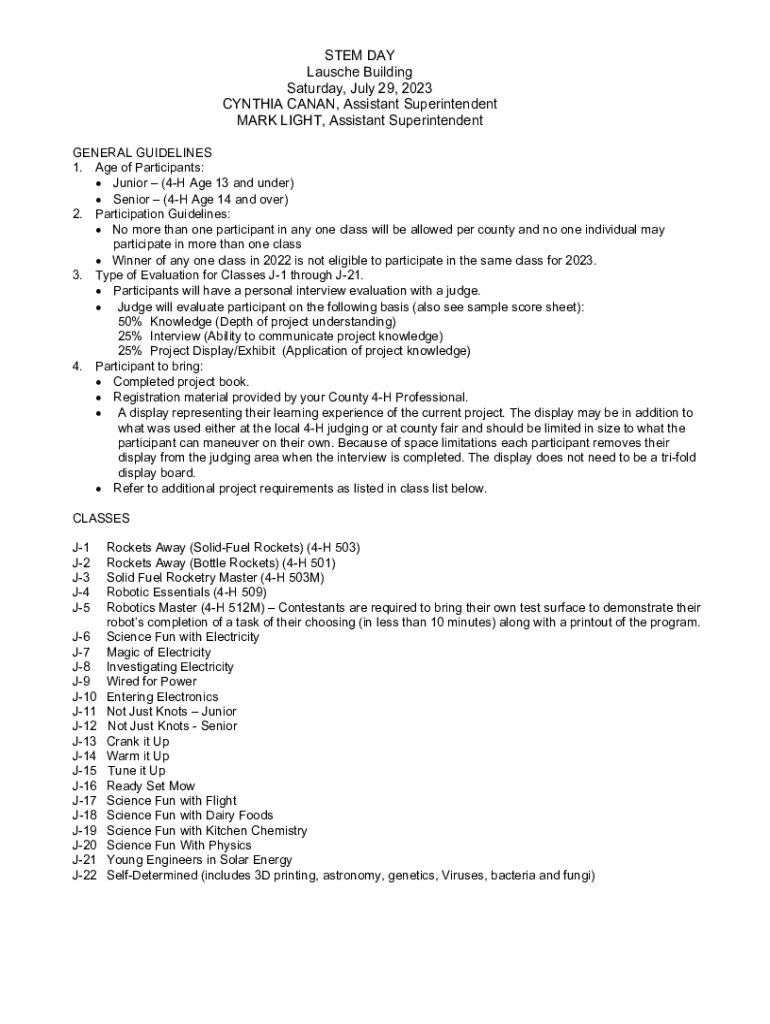 STEM DAY
Lausche Building
Saturday, July 29, 2023
CYNTHIA CANAN, Assistant Superintendent
MARK LIGHT, Assistant Superintendent

GENERAL GUIDELINES
1. Age of Participants:
• Junior – (4-H Age 13 and under)
• Senior – (4-H Age 14 and over)
2. Participation Guidelines:
• No more than one participant in any one class will be allowed per county and no one individual may participate in more than one class
• Winner of any one class in 2022 is not eligible to participate in the same class for 2023.
3. Type of Evaluation for Classes J-1 through J-21.
• Participants will have a personal interview evaluation with a judge.
• Judge will evaluate participant on the following basis (also see sample score sheet):
50% Knowledge (Depth of project understanding)
25% Interview (Ability to communicate project knowledge)
25% Project Display/Exhibit (Application of project knowledge)
4. Participant to bring:
• Completed project book.
• Registration material provided by your County 4-H Professional.
• A display representing their learning experience of the current project. The display may be in addition to what was used either at the local 4-H judging or at county fair and should be limited in size to what the participant can maneuver on their own. Because of space limitations each participant removes their display from the judging area when the interview is completed. The display does not need to be a tri-fold display board.
• Refer to additional project requirements as listed in class list below.

CLASSES

J-1 Rockets Away (Solid-Fuel Rockets) (4-H 503)
J-2 Rockets Away (Bottle Rockets) (4-H 501)
J-3 Solid Fuel Rocketry Master (4-H 503M)
J-4 Robotic Essentials (4-H 509)
J-5 Robotics Master (4-H 512M) – Contestants are required to bring their own test surface to demonstrate their robot's completion of a task of their choosing (in less than 10 minutes) along with a printout of the program.
J-6 Science Fun with Electricity
J-7 Magic of Electricity
J-8 Investigating Electricity
J-9 Wired for Power
J-10 Entering Electronics
J-11 Not Just Knots – Junior
J-12 Not Just Knots - Senior
J-13 Crank it Up
J-14 Warm it Up
J-15 Tune it Up
J-16 Ready Set Mow
J-17 Science Fun with Flight
J-18 Science Fun with Dairy Foods
J-19 Science Fun with Kitchen Chemistry
J-20 Science Fun With Physics
J-21 Young Engineers in Solar Energy
J-22 Self-Determined (includes 3D printing, astronomy, genetics, Viruses, bacteria and fungi)